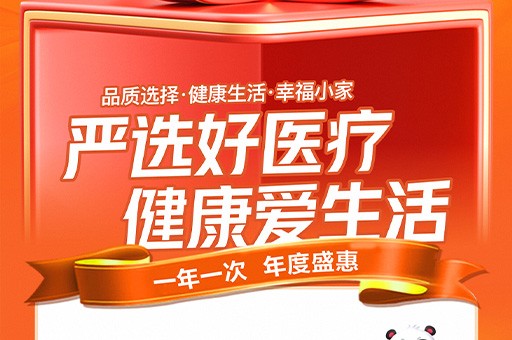 品质选择·健康生活·幸福小家

严选好医疗
健康爱生活

一年一次 年度盛惠